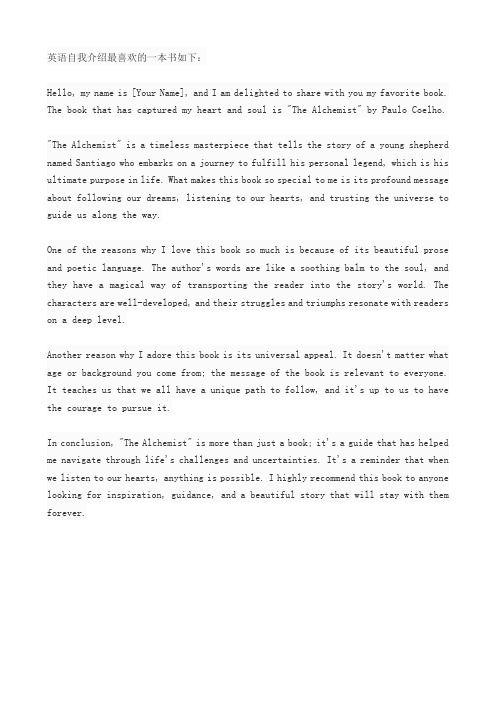 英语自我介绍最喜欢的一本书如下：

Hello, my name is [Your Name], and I am delighted to share with you my favorite book. The book that has captured my heart and soul is "The Alchemist" by Paulo Coelho.

"The Alchemist" is a timeless masterpiece that tells the story of a young shepherd named Santiago who embarks on a journey to fulfill his personal legend, which is his ultimate purpose in life. What makes this book so special to me is its profound message about following our dreams, listening to our hearts, and trusting the universe to guide us along the way.

One of the reasons why I love this book so much is because of its beautiful prose and poetic language. The author's words are like a soothing balm to the soul, and they have a magical way of transporting the reader into the story's world. The characters are well-developed, and their struggles and triumphs resonate with readers on a deep level.

Another reason why I adore this book is its universal appeal. It doesn't matter what age or background you come from; the message of the book is relevant to everyone. It teaches us that we all have a unique path to follow, and it's up to us to have the courage to pursue it.

In conclusion, "The Alchemist" is more than just a book; it's a guide that has helped me navigate through life's challenges and uncertainties. It's a reminder that when we listen to our hearts, anything is possible. I highly recommend this book to anyone looking for inspiration, guidance, and a beautiful story that will stay with them forever.